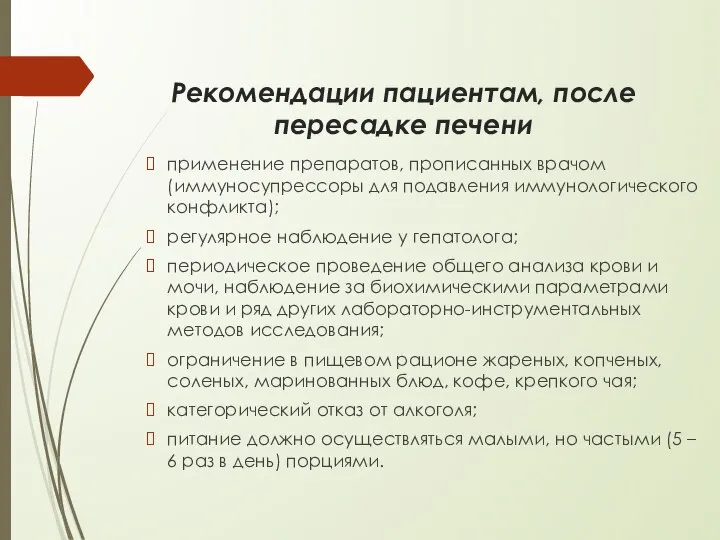 Рекомендации пациентам, после пересадке печени

применение препаратов, прописанных врачом (иммуносупрессоры для подавления иммунологического конфликта);

регулярное наблюдение у гепатолога;

периодическое проведение общего анализа крови и мочи, наблюдение за биохимическими параметрами крови и ряд других лабораторно-инструментальных методов исследования;

ограничение в пищевом рационе жареных, копченых, соленых, маринованных блюд, кофе, крепкого чая;

категорический отказ от алкоголя;

питание должно осуществляться малыми, но частыми (5 – 6 раз в день) порциями.